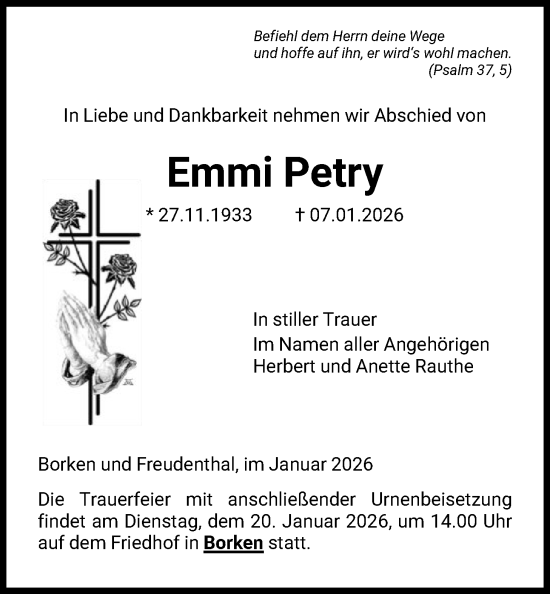 Befiehl dem Herrn deine Wege
und hoffe auf ihn, er wird's wohl machen.
(Psalm 37, 5)

In Liebe und Dankbarkeit nehmen wir Abschied von

Emmi Petry

* 27.11.1933 † 07.01.2026

In stiller Trauer
Im Namen aller Angehörigen
Herbert und Anette Rauthe

Borken und Freudenthal, im Januar 2026

Die Trauerfeier mit anschließender Urnenbeisetzung findet am Dienstag, dem 20. Januar 2026, um 14.00 Uhr auf dem Friedhof in Borken statt.